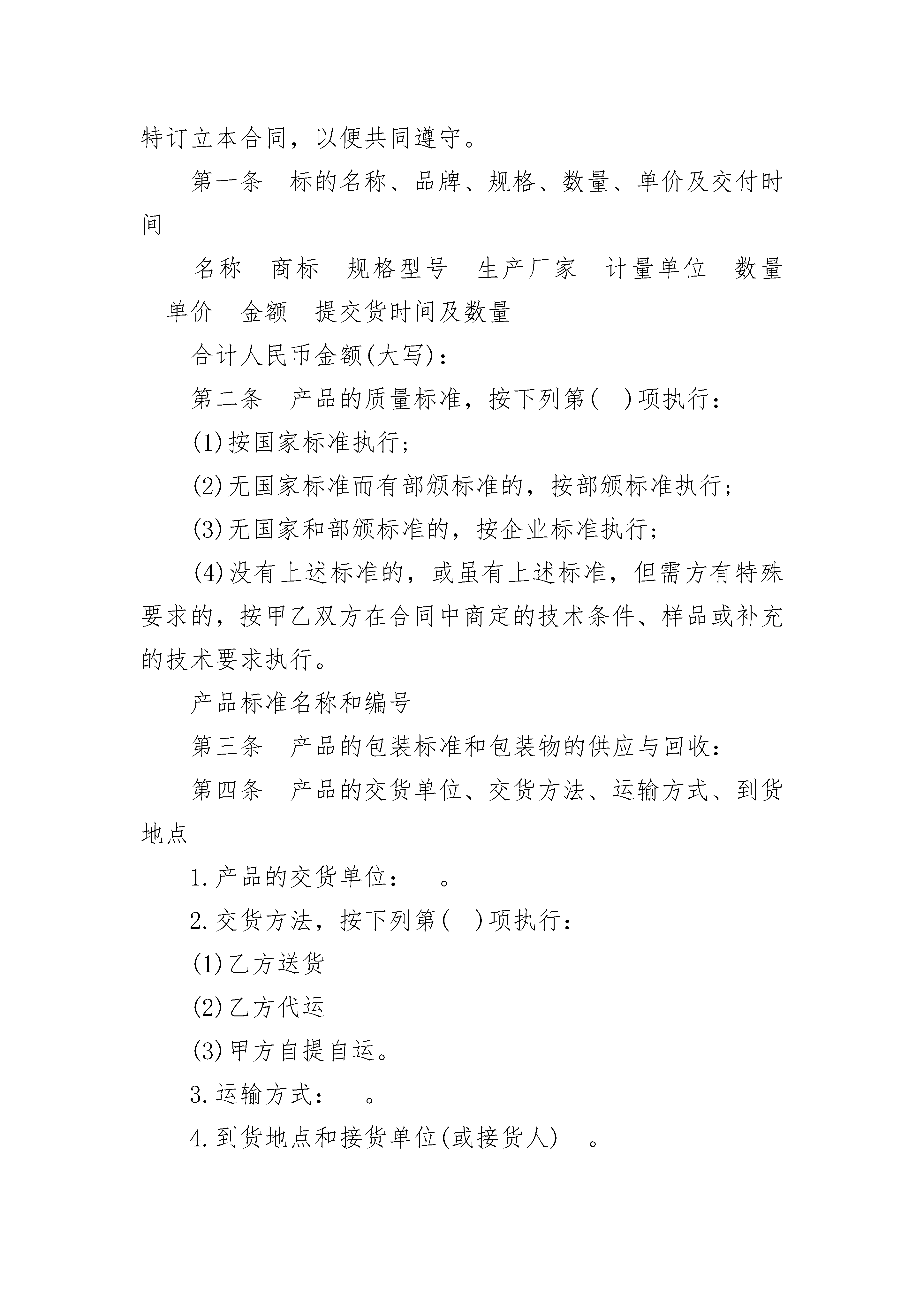 特订立本合同，以便共同遵守。

第一条　标的名称、品牌、规格、数量、单价及交付时间

名称　商标　规格型号　生产厂家　计量单位　数量　单价　金额　提交货时间及数量

合计人民币金额(大写)：

第二条　产品的质量标准，按下列第(　)项执行：

(1)按国家标准执行；

(2)无国家标准而有部颁标准的，按部颁标准执行；

(3)无国家和部颁标准的，按企业标准执行；

(4)没有上述标准的，或虽有上述标准，但需方有特殊要求的，按甲乙双方在合同中商定的技术条件、样品或补充的技术要求执行。

产品标准名称和编号

第三条　产品的包装标准和包装物的供应与回收：

第四条　产品的交货单位、交货方法、运输方式、到货地点

1.产品的交货单位：　。

2.交货方法，按下列第(　)项执行：

(1)乙方送货

(2)乙方代运

(3)甲方自提自运。

3.运输方式：　。

4.到货地点和接货单位(或接货人)　。